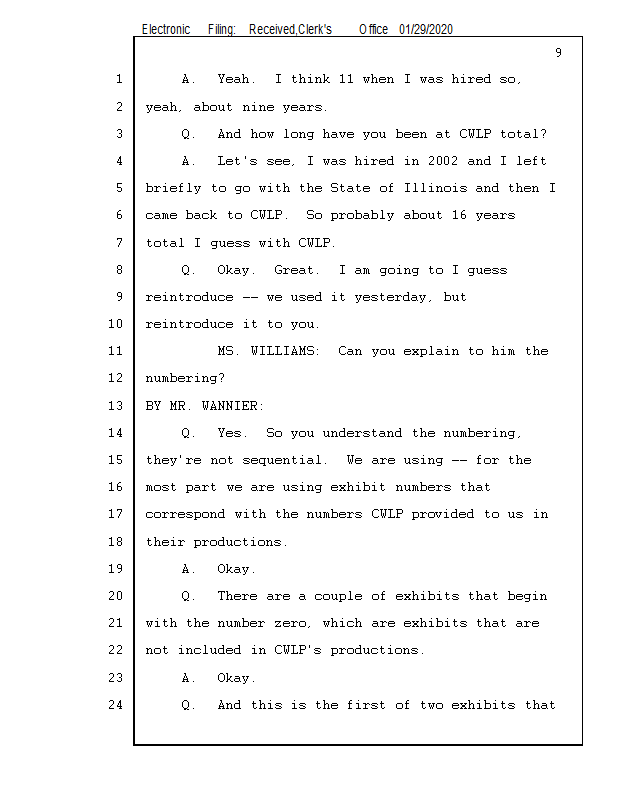 Electronic Filing: Received,Clerk's Office 01/29/2020

9

1 A. Yeah. I think 11 when I was hired so,
2 yeah, about nine years.
3 Q. And how long have you been at CWLP total?
4 A. Let's see, I was hired in 2002 and I left
5 briefly to go with the State of Illinois and then I
6 came back to CWLP. So probably about 16 years
7 total I guess with CWLP.
8 Q. Okay. Great. I am going to I guess
9 reintroduce -- we used it yesterday, but
10 reintroduce it to you.
11 MS. WILLIAMS: Can you explain to him the
12 numbering?
13 BY MR. WANNIER:
14 Q. Yes. So you understand the numbering,
15 they're not sequential. We are using -- for the
16 most part we are using exhibit numbers that
17 correspond with the numbers CWLP provided to us in
18 their productions.
19 A. Okay.
20 Q. There are a couple of exhibits that begin
21 with the number zero, which are exhibits that are
22 not included in CWLP's productions.
23 A. Okay.
24 Q. And this is the first of two exhibits that